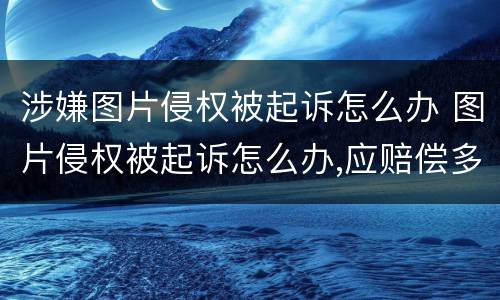 涉嫌图片侵权被起诉怎么办 图片侵权被起诉怎么办,应赔偿多